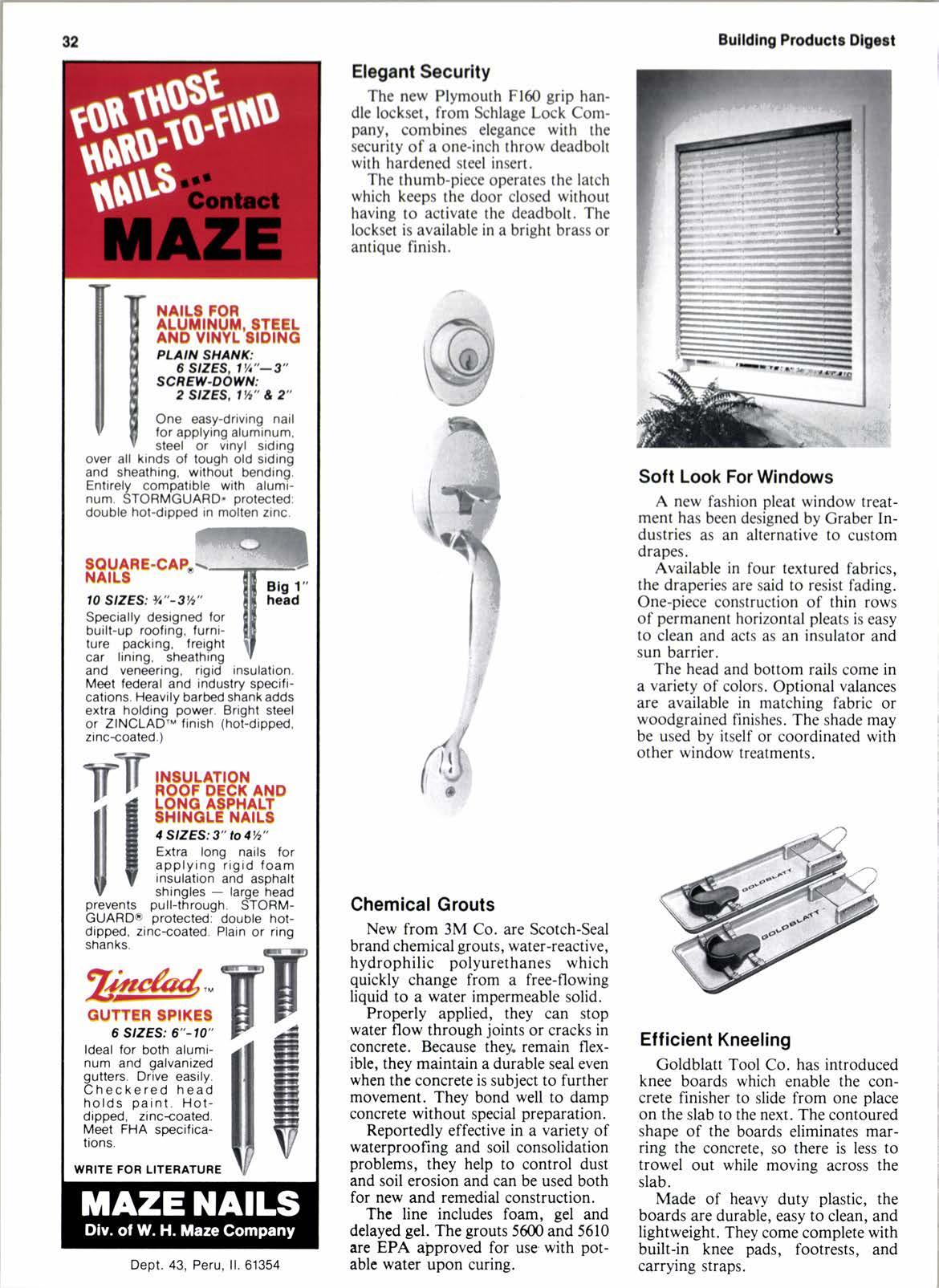 32

Building Products Digest

FOR THOSE HARD-TO-FIND NAILS... Contact MAZE

NAILS FOR ALUMINUM, STEEL AND VINYL SIDING
PLAIN SHANK: 6 SIZES, 1¼"—3"
SCREW-DOWN: 2 SIZES, 1½" & 2"

One easy-driving nail for applying aluminum, steel or vinyl siding over all kinds of tough old siding and sheathing, without bending. Entirely compatible with aluminum. STORMGUARD® protected: double hot-dipped in molten zinc.

SQUARE-CAP® NAILS
Big 1" head
10 SIZES: ¾"-3½"
Specially designed for built-up roofing, furniture packing, freight car lining, sheathing and veneering, rigid insulation. Meet federal and industry specifications. Heavily barbed shank adds extra holding power. Bright steel or ZINCLAD™ finish (hot-dipped, zinc-coated.)

INSULATION ROOF DECK AND LONG ASPHALT SHINGLE NAILS
4 SIZES: 3" to 4½"
Extra long nails for applying rigid foam insulation and asphalt shingles — large head prevents pull-through. STORMGUARD® protected: double hot-dipped, zinc-coated. Plain or ring shanks.

Zinclad™
GUTTER SPIKES
6 SIZES: 6"-10"
Ideal for both aluminum and galvanized gutters. Drive easily. Checkered head holds paint. Hot-dipped, zinc-coated. Meet FHA specifications.

WRITE FOR LITERATURE

MAZE NAILS
Div. of W. H. Maze Company

Dept. 43, Peru, Il. 61354

Elegant Security

The new Plymouth F160 grip handle lockset, from Schlage Lock Company, combines elegance with the security of a one-inch throw deadbolt with hardened steel insert.

The thumb-piece operates the latch which keeps the door closed without having to activate the deadbolt. The lockset is available in a bright brass or antique finish.

Chemical Grouts

New from 3M Co. are Scotch-Seal brand chemical grouts, water-reactive, hydrophilic polyurethanes which quickly change from a free-flowing liquid to a water impermeable solid.

Properly applied, they can stop water flow through joints or cracks in concrete. Because they remain flexible, they maintain a durable seal even when the concrete is subject to further movement. They bond well to damp concrete without special preparation.

Reportedly effective in a variety of waterproofing and soil consolidation problems, they help to control dust and soil erosion and can be used both for new and remedial construction.

The line includes foam, gel and delayed gel. The grouts 5600 and 5610 are EPA approved for use with potable water upon curing.

Soft Look For Windows

A new fashion pleat window treatment has been designed by Graber Industries as an alternative to custom drapes.

Available in four textured fabrics, the draperies are said to resist fading. One-piece construction of thin rows of permanent horizontal pleats is easy to clean and acts as an insulator and sun barrier.

The head and bottom rails come in a variety of colors. Optional valances are available in matching fabric or woodgrained finishes. The shade may be used by itself or coordinated with other window treatments.

GOLDBLATT
GOLDBLATT

Efficient Kneeling

Goldblatt Tool Co. has introduced knee boards which enable the concrete finisher to slide from one place on the slab to the next. The contoured shape of the boards eliminates marring the concrete, so there is less to trowel out while moving across the slab.

Made of heavy duty plastic, the boards are durable, easy to clean, and lightweight. They come complete with built-in knee pads, footrests, and carrying straps.